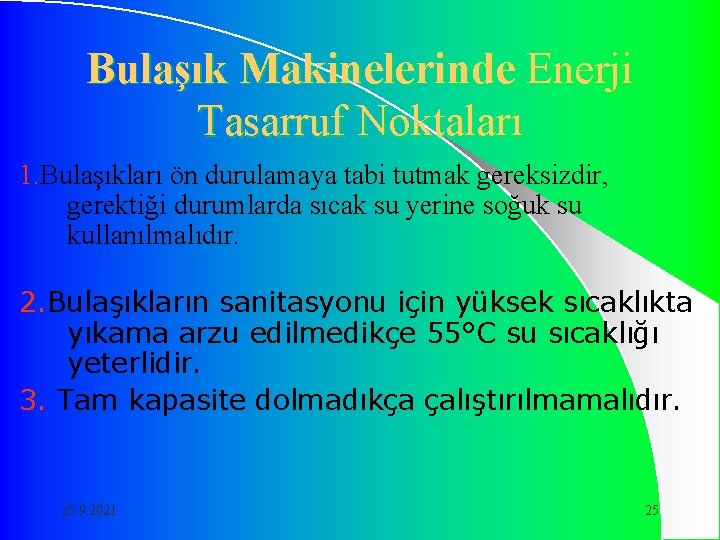 Bulaşık Makinelerinde Enerji Tasarruf Noktaları

1.Bulaşıkları ön durulamaya tabi tutmak gereksizdir, gerektiği durumlarda sıcak su yerine soğuk su kullanılmalıdır.

2.Bulaşıkların sanitasyonu için yüksek sıcaklıkta yıkama arzu edilmedikçe 55°C su sıcaklığı yeterlidir.

3. Tam kapasite dolmadıkça çalıştırılmamalıdır.

25.9.2021

25